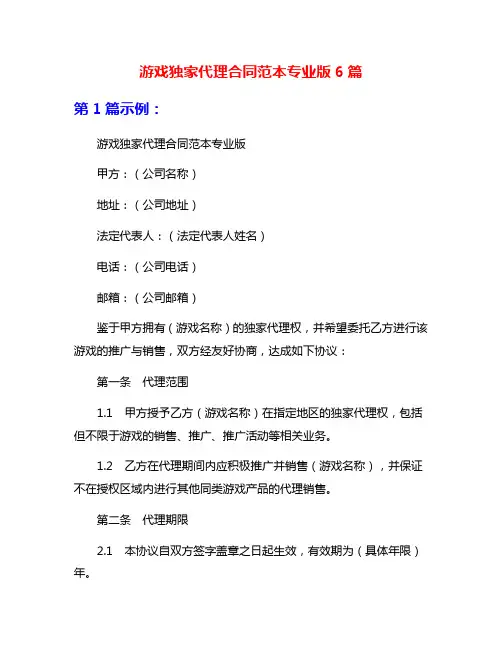 游戏独家代理合同范本专业版 6 篇

第 1 篇示例：

游戏独家代理合同范本专业版

甲方：（公司名称）

地址：（公司地址）

法定代表人：（法定代表人姓名）

电话：（公司电话）

邮箱：（公司邮箱）

鉴于甲方拥有（游戏名称）的独家代理权，并希望委托乙方进行该游戏的推广与销售，双方经友好协商，达成如下协议：

第一条　代理范围

1.1　甲方授予乙方（游戏名称）在指定地区的独家代理权，包括但不限于游戏的销售、推广、推广活动等相关业务。

1.2　乙方在代理期间内应积极推广并销售（游戏名称），并保证不在授权区域内进行其他同类游戏产品的代理销售。

第二条　代理期限

2.1　本协议自双方签字盖章之日起生效，有效期为（具体年限）年。